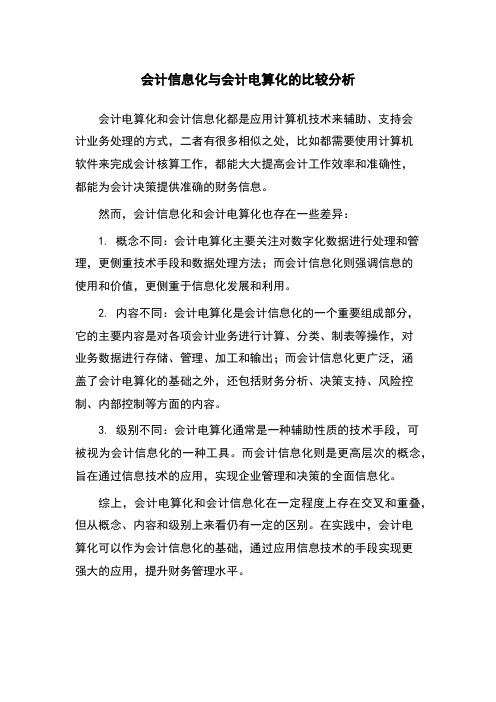 会计信息化与会计电算化的比较分析

会计电算化和会计信息化都是应用计算机技术来辅助、支持会计业务处理的方式，二者有很多相似之处，比如都需要使用计算机软件来完成会计核算工作，都能大大提高会计工作效率和准确性，都能为会计决策提供准确的财务信息。

然而，会计信息化和会计电算化也存在一些差异：

1. 概念不同：会计电算化主要关注对数字化数据进行处理和管理，更侧重技术手段和数据处理方法；而会计信息化则强调信息的使用和价值，更侧重于信息化发展和利用。

2. 内容不同：会计电算化是会计信息化的一个重要组成部分，它的主要内容是对各项会计业务进行计算、分类、制表等操作，对业务数据进行存储、管理、加工和输出；而会计信息化更广泛，涵盖了会计电算化的基础之外，还包括财务分析、决策支持、风险控制、内部控制等方面的内容。

3. 级别不同：会计电算化通常是一种辅助性质的技术手段，可被视为会计信息化的一种工具。而会计信息化则是更高层次的概念，旨在通过信息技术的应用，实现企业管理和决策的全面信息化。

综上，会计电算化和会计信息化在一定程度上存在交叉和重叠，但从概念、内容和级别上来看仍有一定的区别。在实践中，会计电算化可以作为会计信息化的基础，通过应用信息技术的手段实现更强大的应用，提升财务管理水平。